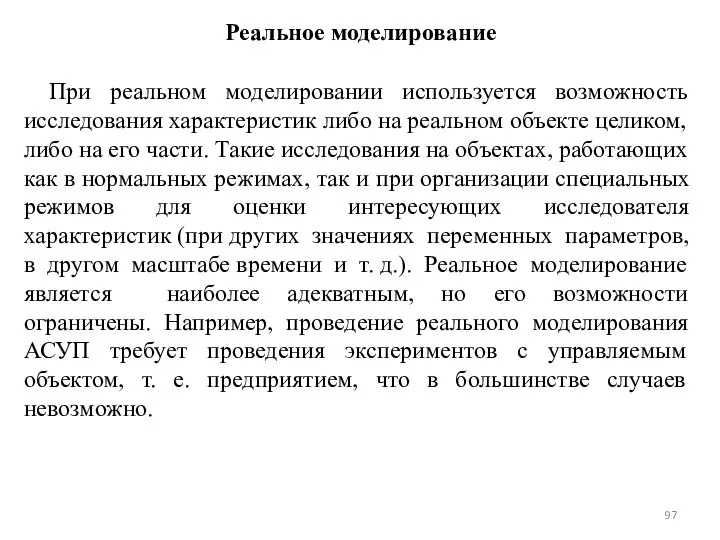 Реальное моделирование

При реальном моделировании используется возможность исследования характеристик либо на реальном объекте целиком, либо на его части. Такие исследования на объектах, работающих как в нормальных режимах, так и при организации специальных режимов для оценки интересующих исследователя характеристик (при других значениях переменных параметров, в другом масштабе времени и т. д.). Реальное моделирование является наиболее адекватным, но его возможности ограничены. Например, проведение реального моделирования АСУП требует проведения экспериментов с управляемым объектом, т. е. предприятием, что в большинстве случаев невозможно.

97